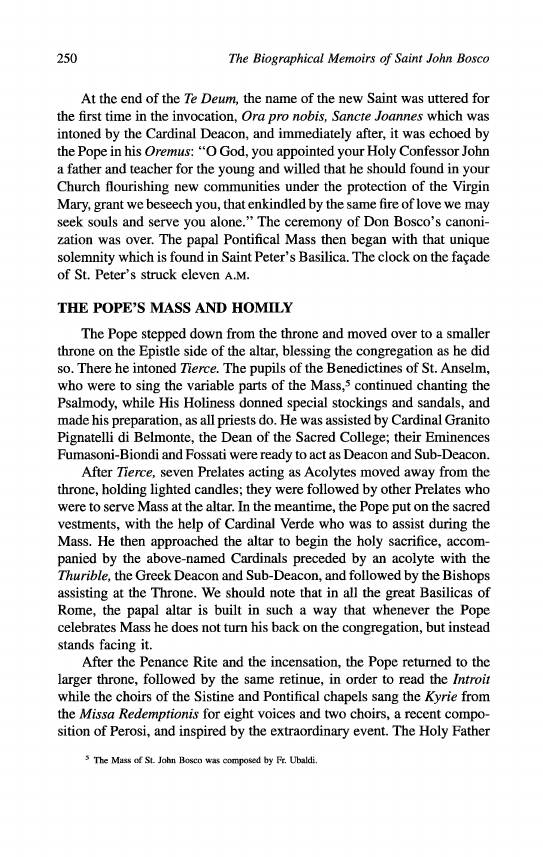 250 The Biographical Memoirs of Saint John Bosco

At the end of the Te Deum, the name of the new Saint was uttered for the first time in the invocation, Ora pro nobis, Sancte Joannes which was intoned by the Cardinal Deacon, and immediately after, it was echoed by the Pope in his Oremus: "O God, you appointed your Holy Confessor John a father and teacher for the young and willed that he should found in your Church flourishing new communities under the protection of the Virgin Mary, grant we beseech you, that enkindled by the same fire of love we may seek souls and serve you alone." The ceremony of Don Bosco's canonization was over. The papal Pontifical Mass then began with that unique solemnity which is found in Saint Peter's Basilica. The clock on the façade of St. Peter's struck eleven A.M.

THE POPE'S MASS AND HOMILY

The Pope stepped down from the throne and moved over to a smaller throne on the Epistle side of the altar, blessing the congregation as he did so. There he intoned Tierce. The pupils of the Benedictines of St. Anselm, who were to sing the variable parts of the Mass,$^5$ continued chanting the Psalmody, while His Holiness donned special stockings and sandals, and made his preparation, as all priests do. He was assisted by Cardinal Granito Pignatelli di Belmonte, the Dean of the Sacred College; their Eminences Fumasoni-Biondi and Fossati were ready to act as Deacon and Sub-Deacon.

After Tierce, seven Prelates acting as Acolytes moved away from the throne, holding lighted candles; they were followed by other Prelates who were to serve Mass at the altar. In the meantime, the Pope put on the sacred vestments, with the help of Cardinal Verde who was to assist during the Mass. He then approached the altar to begin the holy sacrifice, accompanied by the above-named Cardinals preceded by an acolyte with the Thurible, the Greek Deacon and Sub-Deacon, and followed by the Bishops assisting at the Throne. We should note that in all the great Basilicas of Rome, the papal altar is built in such a way that whenever the Pope celebrates Mass he does not turn his back on the congregation, but instead stands facing it.

After the Penance Rite and the incensation, the Pope returned to the larger throne, followed by the same retinue, in order to read the Introit while the choirs of the Sistine and Pontifical chapels sang the Kyrie from the Missa Redemptionis for eight voices and two choirs, a recent composition of Perosi, and inspired by the extraordinary event. The Holy Father

$^5$ The Mass of St. John Bosco was composed by Fr. Ubaldi.